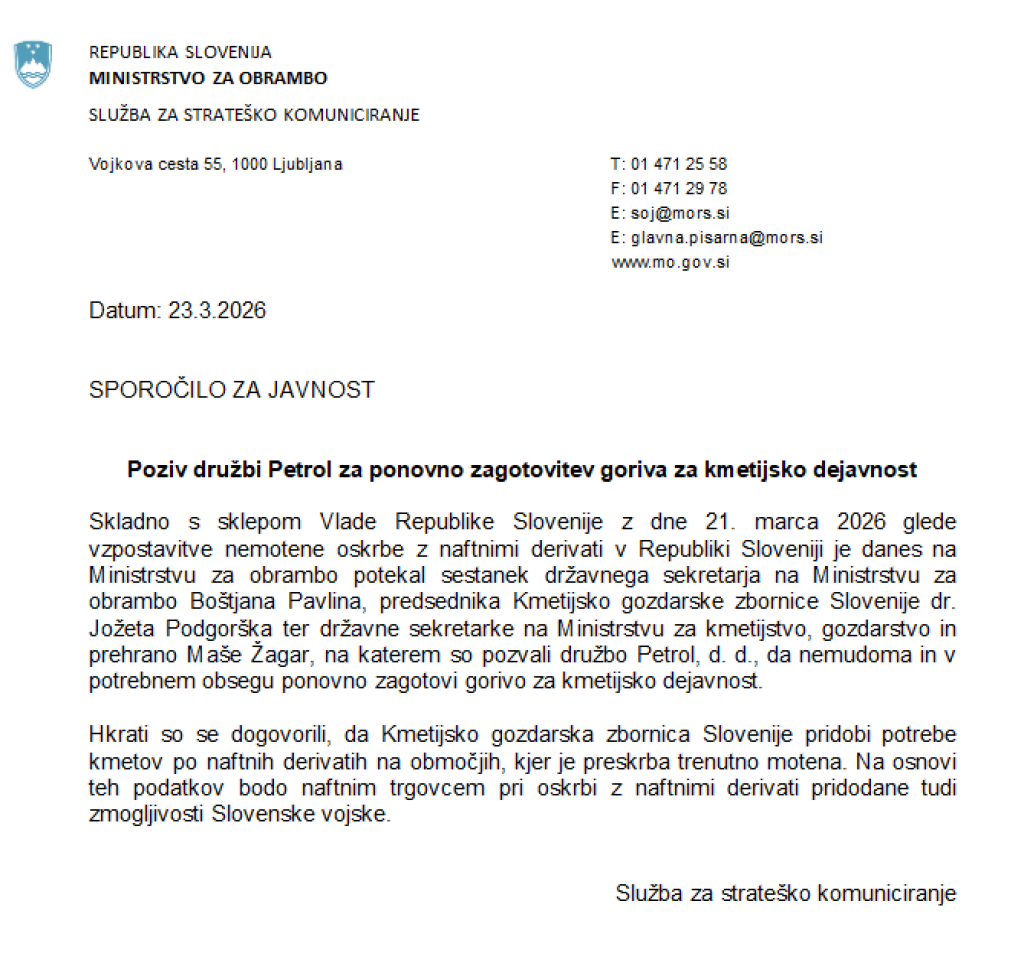 REPUBLIKA SLOVENIJA
MINISTRSTVO ZA OBRAMBO

SLUŽBA ZA STRATEŠKO KOMUNICIRANJE

Vojkova cesta 55, 1000 Ljubljana

T: 01 471 25 58
F: 01 471 29 78
E: soj@mors.si
E: glavna.pisarna@mors.si
www.mo.gov.si

Datum: 23.3.2026

SPOROČILO ZA JAVNOST

Poziv družbi Petrol za ponovno zagotovitev goriva za kmetijsko dejavnost

Skladno s sklepom Vlade Republike Slovenije z dne 21. marca 2026 glede vzpostavitve nemotene oskrbe z naftnimi derivati v Republiki Sloveniji je danes na Ministrstvu za obrambo potekal sestanek državnega sekretarja na Ministrstvu za obrambo Boštjana Pavlina, predsednika Kmetijsko gozdarske zbornice Slovenije dr. Jožeta Podgorška ter državne sekretarke na Ministrstvu za kmetijstvo, gozdarstvo in prehrano Maše Žagar, na katerem so pozvali družbo Petrol, d. d., da nemudoma in v potrebnem obsegu ponovno zagotovi gorivo za kmetijsko dejavnost.

Hkrati so se dogovorili, da Kmetijsko gozdarska zbornica Slovenije pridobi potrebe kmetov po naftnih derivatih na območjih, kjer je preskrba trenutno motena. Na osnovi teh podatkov bodo naftnim trgovcem pri oskrbi z naftnimi derivati pridodane tudi zmogljivosti Slovenske vojske.

Služba za strateško komuniciranje